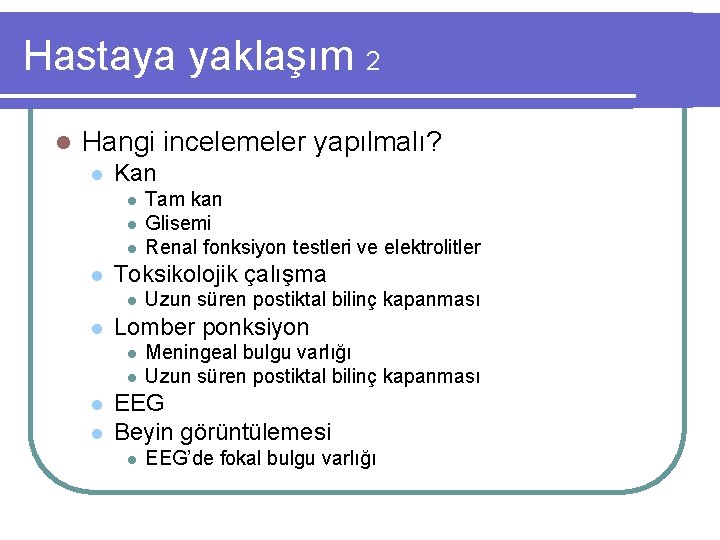 Hastaya yaklaşım 2

- Hangi incelemeler yapılmalı?
  - Kan
    - Tam kan
    - Glisemi
    - Renal fonksiyon testleri ve elektrolitler
  - Toksikolojik çalışma
    - Uzun süren postiktal bilinç kapanması
  - Lomber ponksiyon
    - Meningeal bulgu varlığı
    - Uzun süren postiktal bilinç kapanması
  - EEG
  - Beyin görüntülemesi
    - EEG'de fokal bulgu varlığı